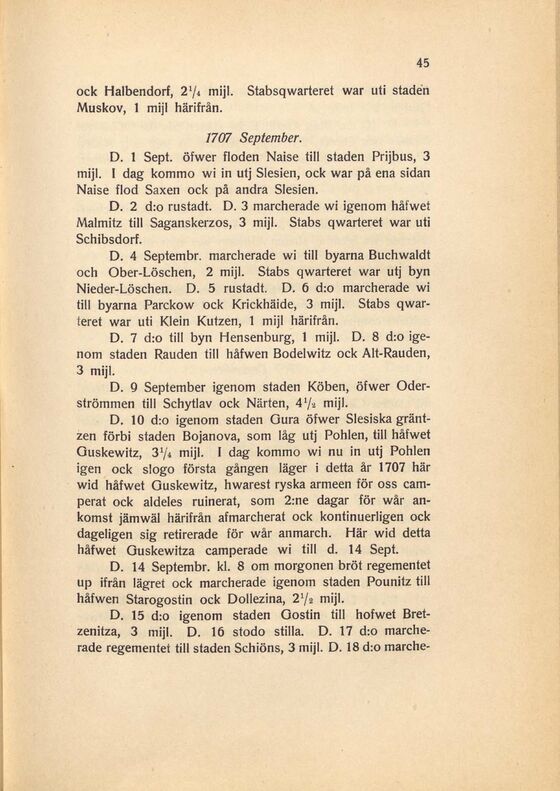 45

ock Halbendorf, $2\frac{1}{4}$ mijl. Stabsqwarteret war uti staden Muskov, 1 mijl härifrån.

1707 September.

D. 1 Sept. öfwer floden Naise till staden Prijbus, 3 mijl. I dag kommo wi in utj Slesien, ock war på ena sidan Naise flod Saxen ock på andra Slesien.

D. 2 d:o rustadt. D. 3 marcherade wi igenom håfwet Malmitz till Saganskerzos, 3 mijl. Stabs qwarteret war uti Schibsdorf.

D. 4 Septembr. marcherade wi till byarna Buchwaldt och Ober-Löschen, 2 mijl. Stabs qwarteret war utj byn Nieder-Löschen. D. 5 rustadt. D. 6 d:o marcherade wi till byarna Parckow ock Krickhäide, 3 mijl. Stabs qwarteret war uti Klein Kutzen, 1 mijl härifrån.

D. 7 d:o till byn Hensenburg, 1 mijl. D. 8 d:o igenom staden Rauden till håfwen Bodelwitz ock Alt-Rauden, 3 mijl.

D. 9 September igenom staden Köben, öfwer Oderströmmen till Schytlav ock Närten, $4\frac{1}{2}$ mijl.

D. 10 d:o igenom staden Gura öfwer Slesiska gräntzen förbi staden Bojanova, som låg utj Pohlen, till håfwet Guskewitz, $3\frac{1}{4}$ mijl. I dag kommo wi nu in utj Pohlen igen ock slogo första gången läger i detta år 1707 här wid håfwet Guskewitz, hwarest ryska armeen för oss camperat ock aldeles ruinerat, som 2:ne dagar för wår ankomst jämwäl härifrån afmarcherat ock kontinuerligen ock dageligen sig retirerade för wår anmarch. Här wid detta håfwet Guskewitza camperade wi till d. 14 Sept.

D. 14 Septembr. kl. 8 om morgonen bröt regementet up ifrån lägret ock marcherade igenom staden Pounitz till håfwen Starogostin ock Dollezina, $2\frac{1}{2}$ mijl.

D. 15 d:o igenom staden Gostin till hofwet Bretzenitza, 3 mijl. D. 16 stodo stilla. D. 17 d:o marcherade regementet till staden Schiöns, 3 mijl. D. 18 d:o marche-